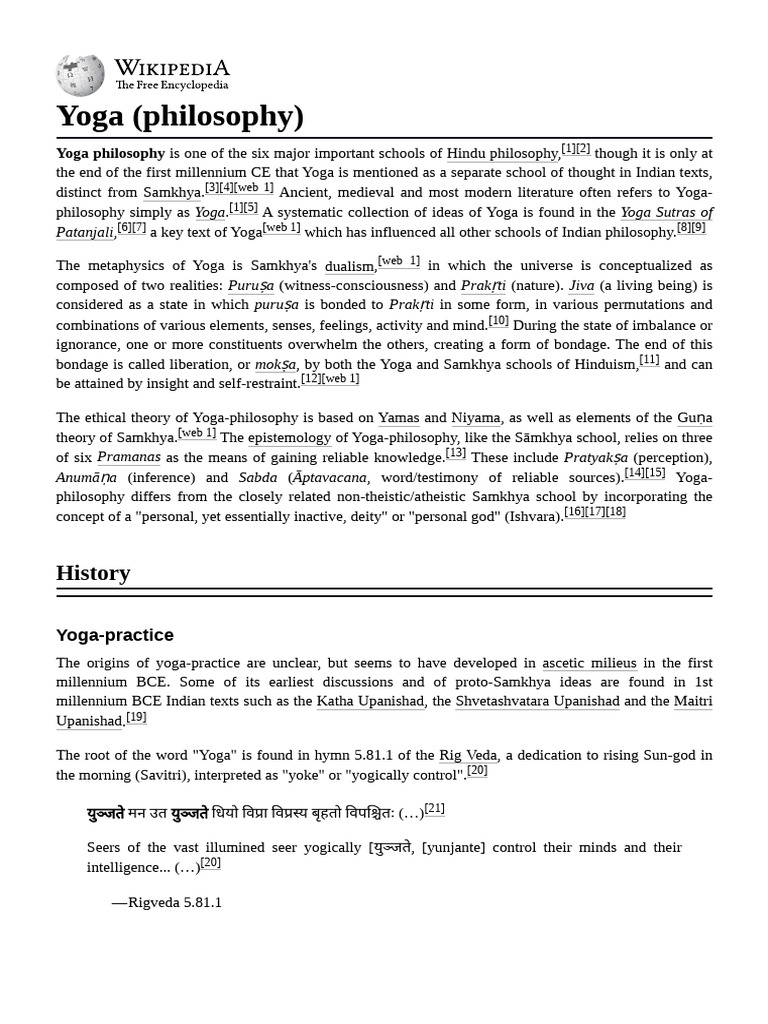 WIKIPEDIA
The Free Encyclopedia

Yoga (philosophy)

Yoga philosophy is one of the six major important schools of Hindu philosophy,[1][2] though it is only at the end of the first millennium CE that Yoga is mentioned as a separate school of thought in Indian texts, distinct from Samkhya.[3][4][web 1] Ancient, medieval and most modern literature often refers to Yoga-philosophy simply as Yoga.[1][5] A systematic collection of ideas of Yoga is found in the Yoga Sutras of Patanjali,[6][7] a key text of Yoga[web 1] which has influenced all other schools of Indian philosophy.[8][9]

The metaphysics of Yoga is Samkhya's dualism,[web 1] in which the universe is conceptualized as composed of two realities: Puruṣa (witness-consciousness) and Prakṛti (nature). Jiva (a living being) is considered as a state in which puruṣa is bonded to Prakṛti in some form, in various permutations and combinations of various elements, senses, feelings, activity and mind.[10] During the state of imbalance or ignorance, one or more constituents overwhelm the others, creating a form of bondage. The end of this bondage is called liberation, or mokṣa, by both the Yoga and Samkhya schools of Hinduism,[11] and can be attained by insight and self-restraint.[12][web 1]

The ethical theory of Yoga-philosophy is based on Yamas and Niyama, as well as elements of the Guṇa theory of Samkhya.[web 1] The epistemology of Yoga-philosophy, like the Sāmkhya school, relies on three of six Pramanas as the means of gaining reliable knowledge.[13] These include Pratyakṣa (perception), Anumāṇa (inference) and Sabda (Āptavacana, word/testimony of reliable sources).[14][15] Yoga-philosophy differs from the closely related non-theistic/atheistic Samkhya school by incorporating the concept of a "personal, yet essentially inactive, deity" or "personal god" (Ishvara).[16][17][18]

History

Yoga-practice

The origins of yoga-practice are unclear, but seems to have developed in ascetic milieus in the first millennium BCE. Some of its earliest discussions and of proto-Samkhya ideas are found in 1st millennium BCE Indian texts such as the Katha Upanishad, the Shvetashvatara Upanishad and the Maitri Upanishad.[19]

The root of the word "Yoga" is found in hymn 5.81.1 of the Rig Veda, a dedication to rising Sun-god in the morning (Savitri), interpreted as "yoke" or "yogically control".[20]

युञ्जते मन उत युञ्जते धियो विप्रा विप्रस्य बृहतो विपश्चितः (…)[21]

Seers of the vast illumined seer yogically [युञ्जते, [yunjante] control their minds and their intelligence... (…)[20]

—Rigveda 5.81.1